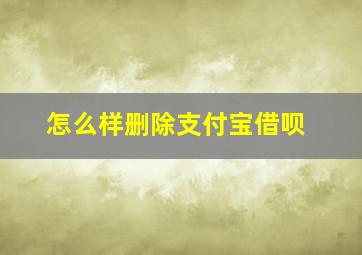 怎么样删除支付宝借呗